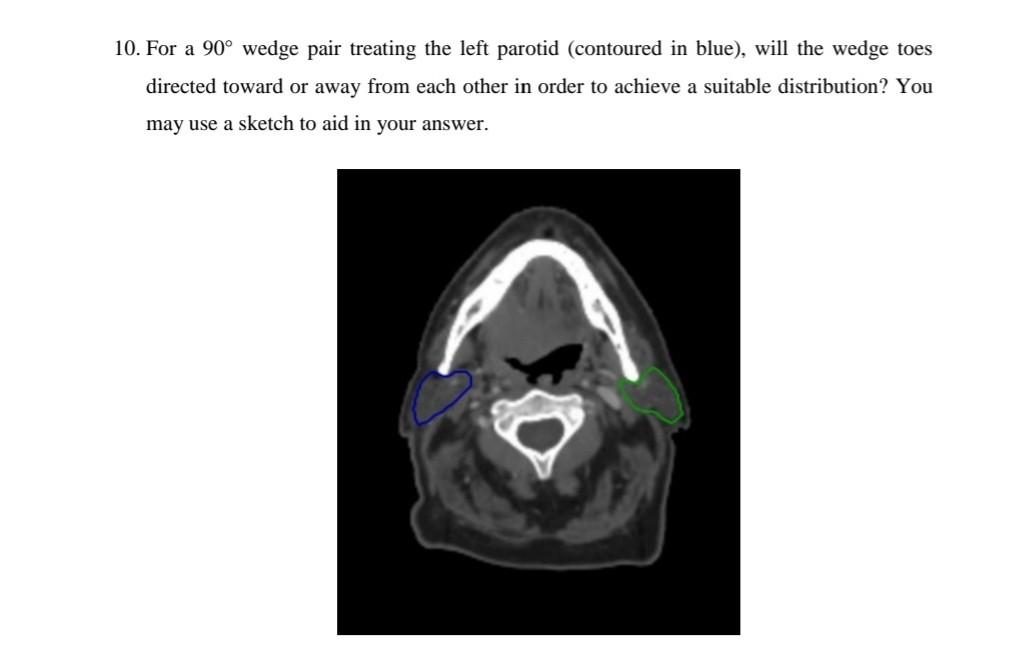 10. For a 90° wedge pair treating the left parotid (contoured in blue), will the wedge toes directed toward or away from each other in order to achieve a suitable distribution? You may use a sketch to aid in your answer.